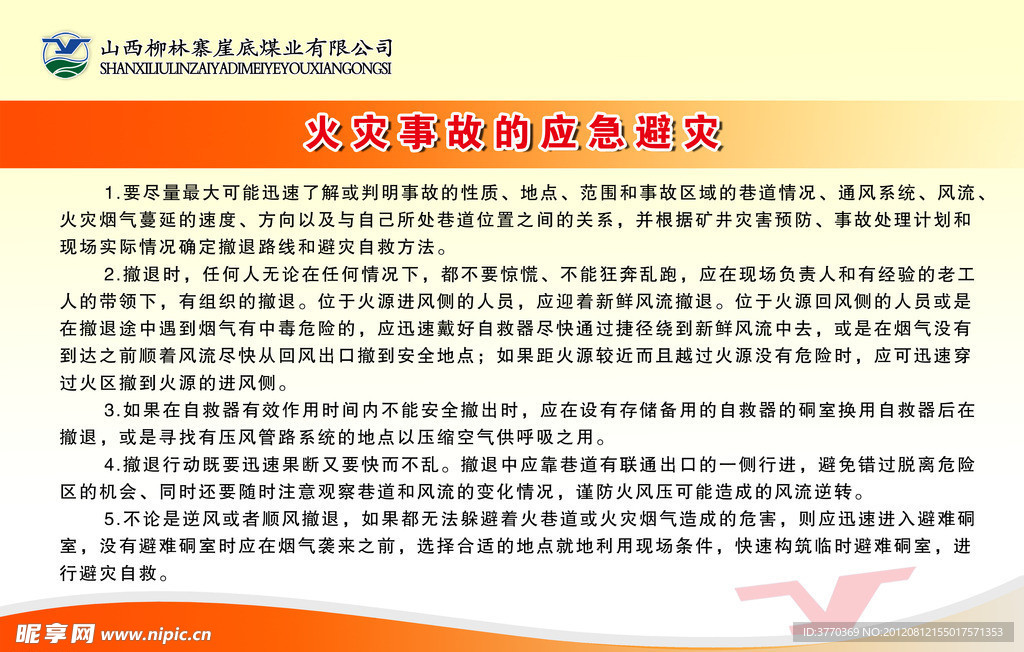 山西柳林寨崖底煤业有限公司
SHANXILIULINZAIYADIMEIYEYOUXIANGONGSI

火灾事故的应急避灾

1.要尽量最大可能迅速了解或判明事故的性质、地点、范围和事故区域的巷道情况、通风系统、风流、火灾烟气蔓延的速度、方向以及与自己所处巷道位置之间的关系，并根据矿井灾害预防、事故处理计划和现场实际情况确定撤退路线和避灾自救方法。

2.撤退时，任何人无论在任何情况下，都不要惊慌、不能狂奔乱跑，应在现场负责人和有经验的老工人的带领下，有组织的撤退。位于火源进风侧的人员，应迎着新鲜风流撤退。位于火源回风侧的人员或是在撤退途中遇到烟气有中毒危险的，应迅速戴好自救器尽快通过捷径绕到新鲜风流中去，或是在烟气没有到达之前顺着风流尽快从回风出口撤到安全地点；如果距火源较近而且越过火源没有危险时，应可迅速穿过火区撤到火源的进风侧。

3.如果在自救器有效作用时间内不能安全撤出时，应在设有存储备用的自救器的硐室换用自救器后在撤退，或是寻找有压风管路系统的地点以压缩空气供呼吸之用。

4.撤退行动既要迅速果断又要快而不乱。撤退中应靠巷道有联通出口的一侧行进，避免错过脱离危险区的机会、同时还要随时注意观察巷道和风流的变化情况，谨防火风压可能造成的风流逆转。

5.不论是逆风或者顺风撤退，如果都无法躲避着火巷道或火灾烟气造成的危害，则应迅速进入避难硐室，没有避难硐室时应在烟气袭来之前，选择合适的地点就地利用现场条件，快速构筑临时避难硐室，进行避灾自救。

昵享网 www.nipic.cn
ID:3770369 NO:20120812155017571353